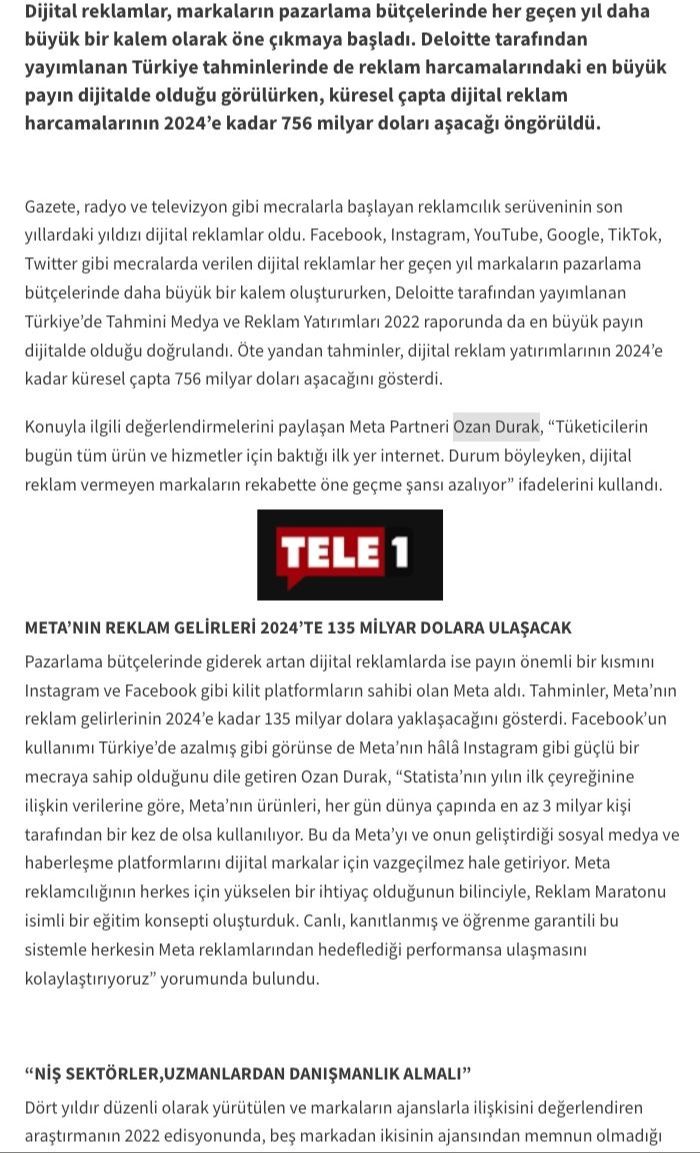 Dijital reklamlar, markaların pazarlama bütçelerinde her geçen yıl daha büyük bir kalem olarak öne çıkmaya başladı. Deloitte tarafından yayımlanan Türkiye tahminlerinde de reklam harcamalarındaki en büyük payın dijitalde olduğu görülürken, küresel çapta dijital reklam harcamalarının 2024'e kadar 756 milyar doları aşacağı öngörüldü.

Gazete, radyo ve televizyon gibi mecralarla başlayan reklamcılık serüveninin son yıllardaki yıldızı dijital reklamlar oldu. Facebook, Instagram, YouTube, Google, TikTok, Twitter gibi mecralarda verilen dijital reklamlar her geçen yıl markaların pazarlama bütçelerinde daha büyük bir kalem oluştururken, Deloitte tarafından yayımlanan Türkiye'de Tahmini Medya ve Reklam Yatırımları 2022 raporunda da en büyük payın dijitalde olduğu doğrulandı. Öte yandan tahminler, dijital reklam yatırımlarının 2024'e kadar küresel çapta 756 milyar doları aşacağını gösterdi.

Konuyla ilgili değerlendirmelerini paylaşan Meta Partneri Ozan Durak, "Tüketicilerin bugün tüm ürün ve hizmetler için baktığı ilk yer internet. Durum böyleyken, dijital reklam vermeyen markaların rekabette öne geçme şansı azalıyor" ifadelerini kullandı.

TELE 1

META'NIN REKLAM GELİRLERİ 2024'TE 135 MİLYAR DOLARA ULAŞACAK

Pazarlama bütçelerinde giderek artan dijital reklamlarda ise payın önemli bir kısmını Instagram ve Facebook gibi kilit platformların sahibi olan Meta aldı. Tahminler, Meta'nın reklam gelirlerinin 2024'e kadar 135 milyar dolara yaklaşacağını gösterdi. Facebook'un kullanımı Türkiye'de azalmış gibi görünse de Meta'nın hâlâ Instagram gibi güçlü bir mecraya sahip olduğunu dile getiren Ozan Durak, "Statista'nın yılın ilk çeyreğinine ilişkin verilerine göre, Meta'nın ürünleri, her gün dünya çapında en az 3 milyar kişi tarafından bir kez de olsa kullanılıyor. Bu da Meta'yı ve onun geliştirdiği sosyal medya ve haberleşme platformlarını dijital markalar için vazgeçilmez hale getiriyor. Meta reklamcılığının herkes için yükselen bir ihtiyaç olduğunun bilinciyle, Reklam Maratonu isimli bir eğitim konsepti oluşturduk. Canlı, kanıtlanmış ve öğrenme garantili bu sistemle herkesin Meta reklamlarından hedeflediği performansa ulaşmasını kolaylaştırıyoruz" yorumunda bulundu.

"NİŞ SEKTÖRLER,UZMANLARDAN DANIŞMANLIK ALMALI"

Dört yıldır düzenli olarak yürütülen ve markaların ajanslarla ilişkisini değerlendiren araştırmanın 2022 edisyonunda, beş markadan ikisinin ajansından memnun olmadığı